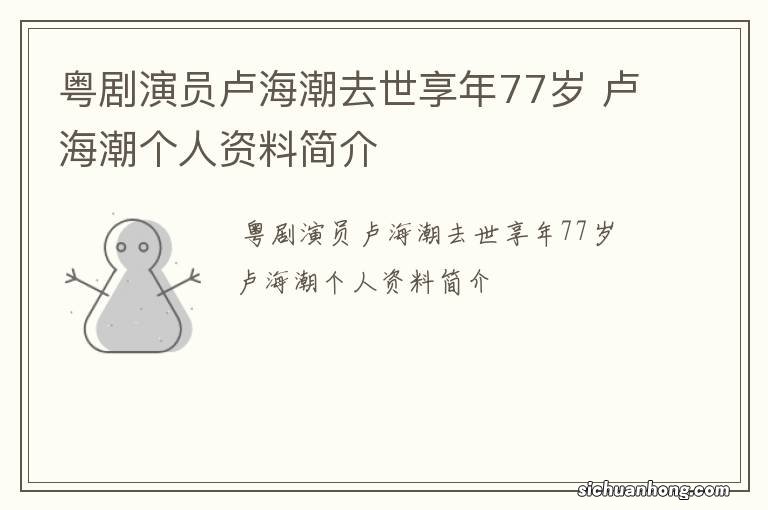 粤剧演员卢海潮去世享年77岁 卢海潮个人资料简介

粤剧演员卢海潮去世享年77岁
卢海潮个人资料简介

sichuanhong.com